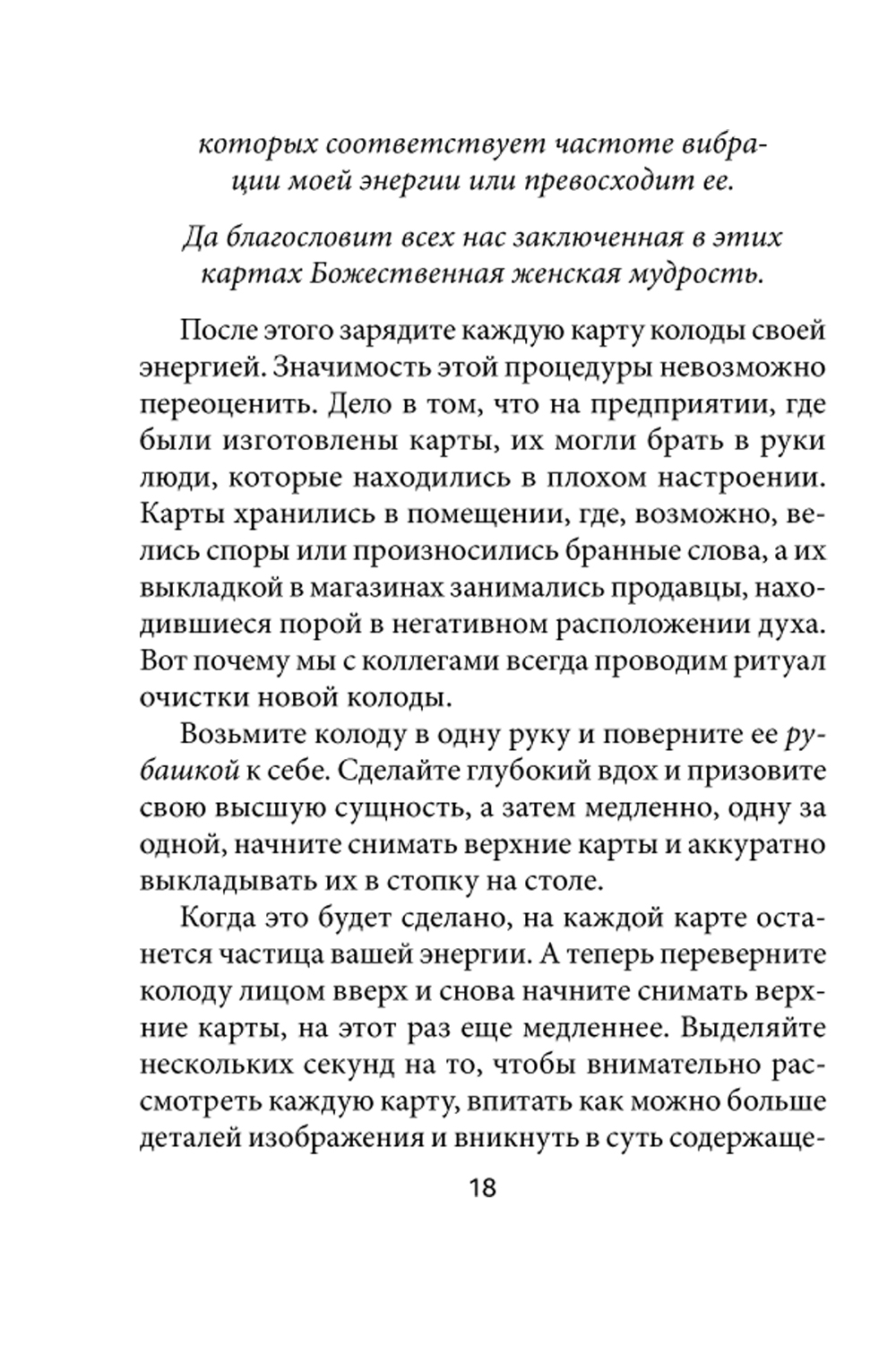 которых соответствует частоте вибрации моей энергии или превосходит ее.

Да благословит всех нас заключенная в этих картах Божественная женская мудрость.

После этого зарядите каждую карту колоды своей энергией. Значимость этой процедуры невозможно переоценить. Дело в том, что на предприятии, где были изготовлены карты, их могли брать в руки люди, которые находились в плохом настроении. Карты хранились в помещении, где, возможно, велись споры или произносились бранные слова, а их выкладкой в магазинах занимались продавцы, находившиеся порой в негативном расположении духа. Вот почему мы с коллегами всегда проводим ритуал очистки новой колоды.

Возьмите колоду в одну руку и поверните ее рубашкой к себе. Сделайте глубокий вдох и призовите свою высшую сущность, а затем медленно, одну за одной, начните снимать верхние карты и аккуратно выкладывать их в стопку на столе.

Когда это будет сделано, на каждой карте останется частица вашей энергии. А теперь переверните колоду лицом вверх и снова начните снимать верхние карты, на этот раз еще медленнее. Выделяйте нескольких секунд на то, чтобы внимательно рассмотреть каждую карту, впитать как можно больше деталей изображения и вникнуть в суть содержаще-

18